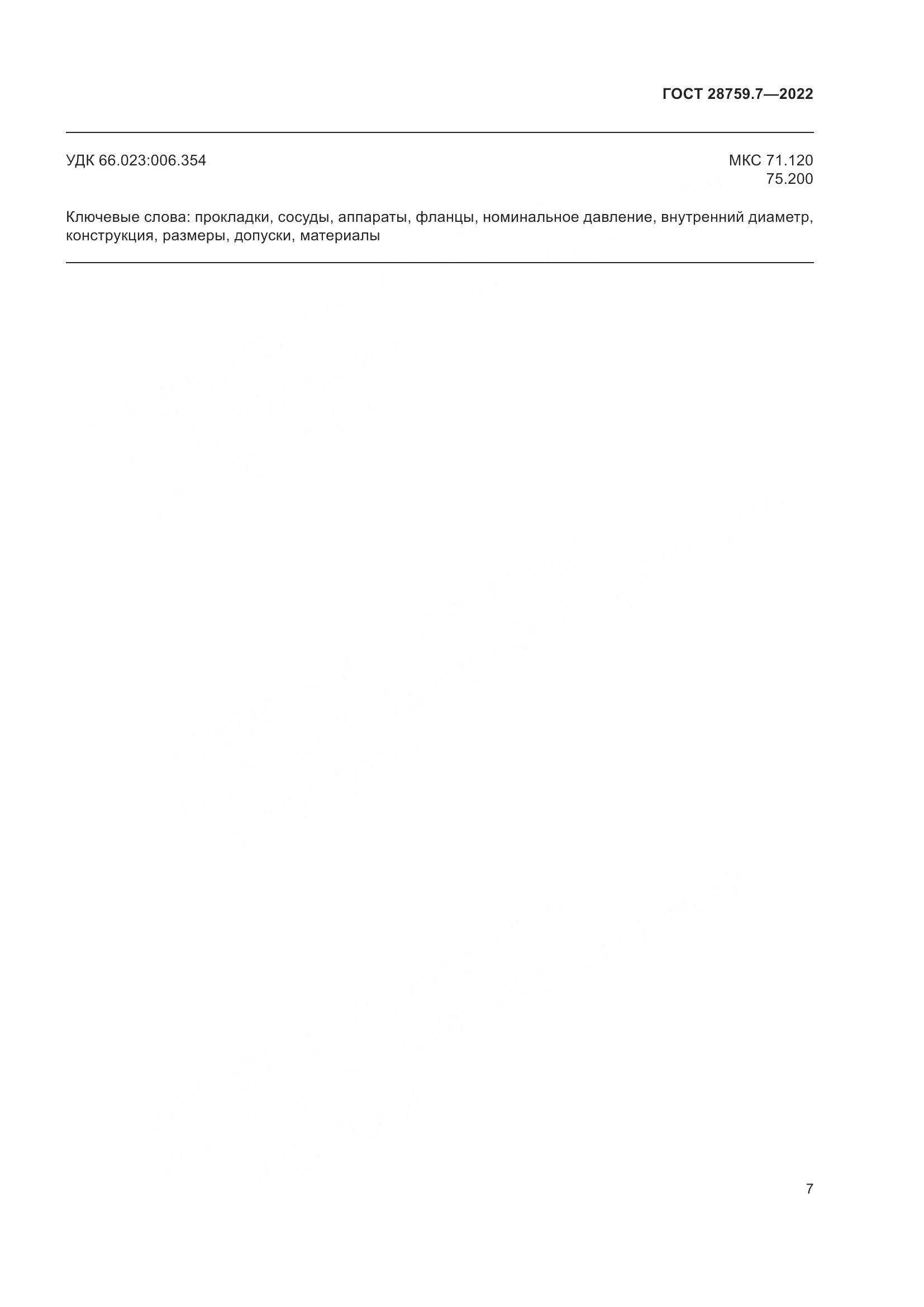 ГОСТ 28759.7—2022

УДК 66.023:006.354

МКС 71.120
75.200

Ключевые слова: прокладки, сосуды, аппараты, фланцы, номинальное давление, внутренний диаметр, конструкция, размеры, допуски, материалы

7